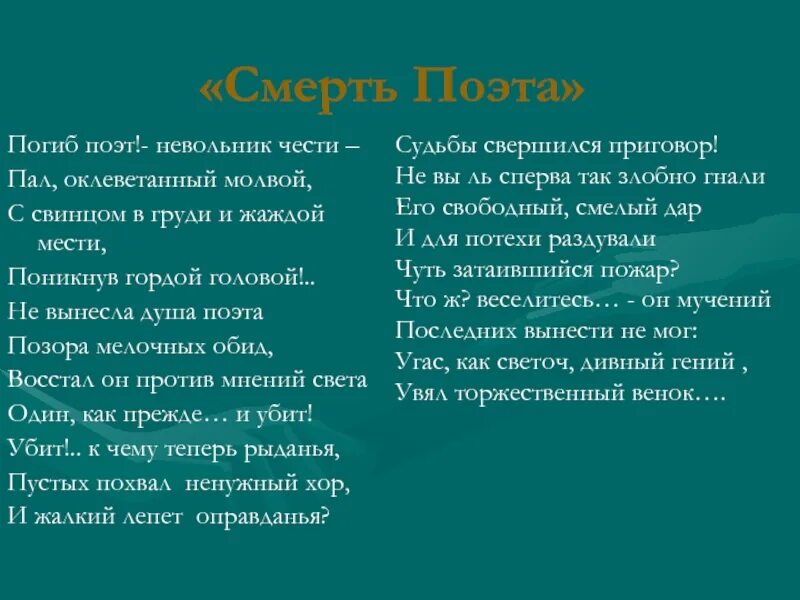 «Смерть Поэта»

Погиб поэт!- невольник чести –
Пал, оклеветанный молвой,
С свинцом в груди и жаждой мести,
Поникнув гордой головой!..
Не вынесла душа поэта
Позора мелочных обид,
Восстал он против мнений света
Один, как прежде… и убит!
Убит!.. к чему теперь рыданья,
Пустых похвал ненужный хор,
И жалкий лепет оправданья?

Судьбы свершился приговор!
Не вы ль сперва так злобно гнали
Его свободный, смелый дар
И для потехи раздували
Чуть затаившийся пожар?
Что ж? веселитесь… - он мучений
Последних вынести не мог:
Угас, как светоч, дивный гений ,
Увял торжественный венок….